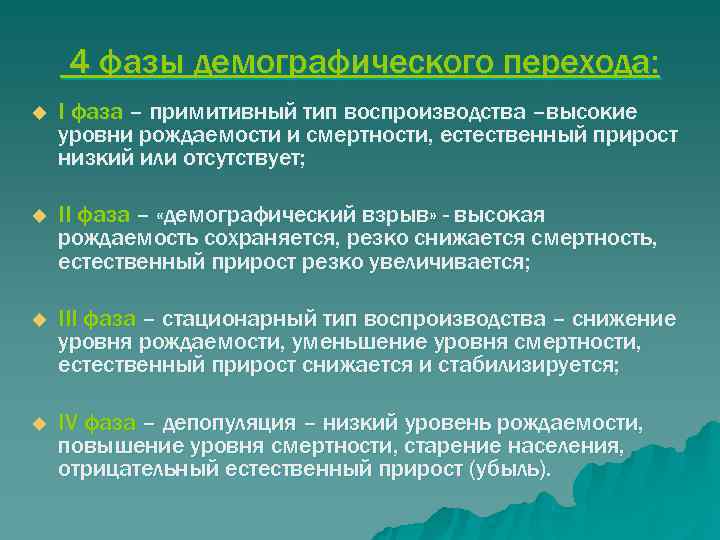 4 фазы демографического перехода:

I фаза – примитивный тип воспроизводства –высокие уровни рождаемости и смертности, естественный прирост низкий или отсутствует;

II фаза – «демографический взрыв» - высокая рождаемость сохраняется, резко снижается смертность, естественный прирост резко увеличивается;

III фаза – стационарный тип воспроизводства – снижение уровня рождаемости, уменьшение уровня смертности, естественный прирост снижается и стабилизируется;

IV фаза – депопуляция – низкий уровень рождаемости, повышение уровня смертности, старение населения, отрицательный естественный прирост (убыль).